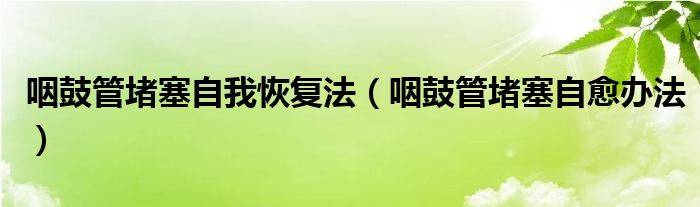 咽鼓管堵塞自我恢复法（咽鼓管堵塞自愈办法）